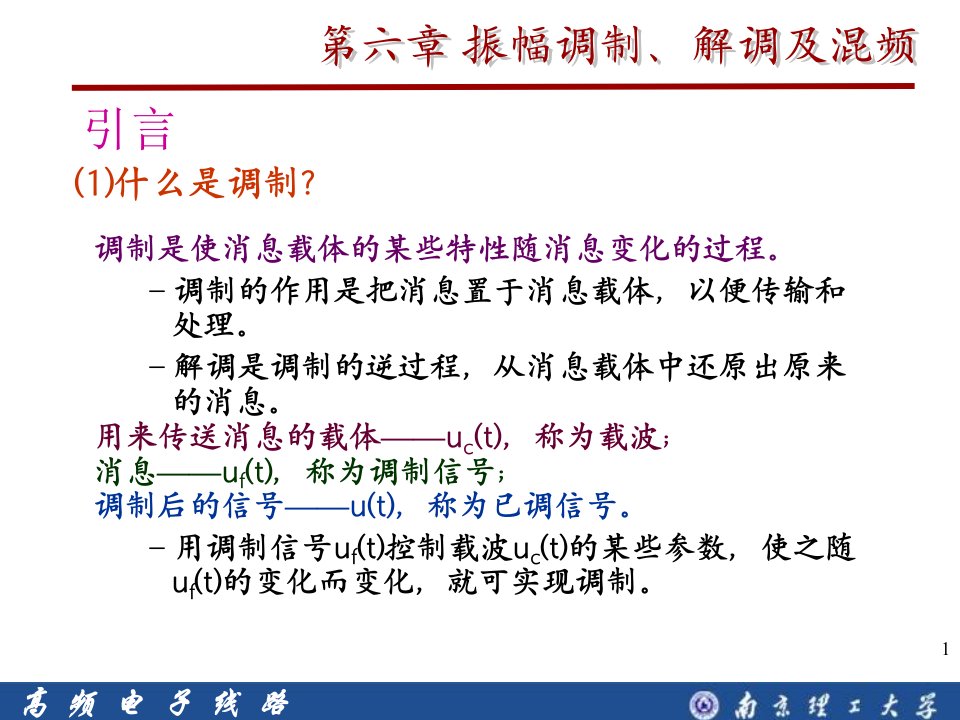 第六章 振幅调制、解调及混频

引言

(1)什么是调制?

调制是使消息载体的某些特性随消息变化的过程。

– 调制的作用是把消息置于消息载体，以便传输和处理。

– 解调是调制的逆过程，从消息载体中还原出原来的消息。

用来传送消息的载体——$u_c(t)$，称为载波；

消息——$u_f(t)$，称为调制信号；

调制后的信号——$u(t)$，称为已调信号。

– 用调制信号$u_f(t)$控制载波$u_c(t)$的某些参数，使之随$u_f(t)$的变化而变化，就可实现调制。

1

高频电子线路

南京理工大学